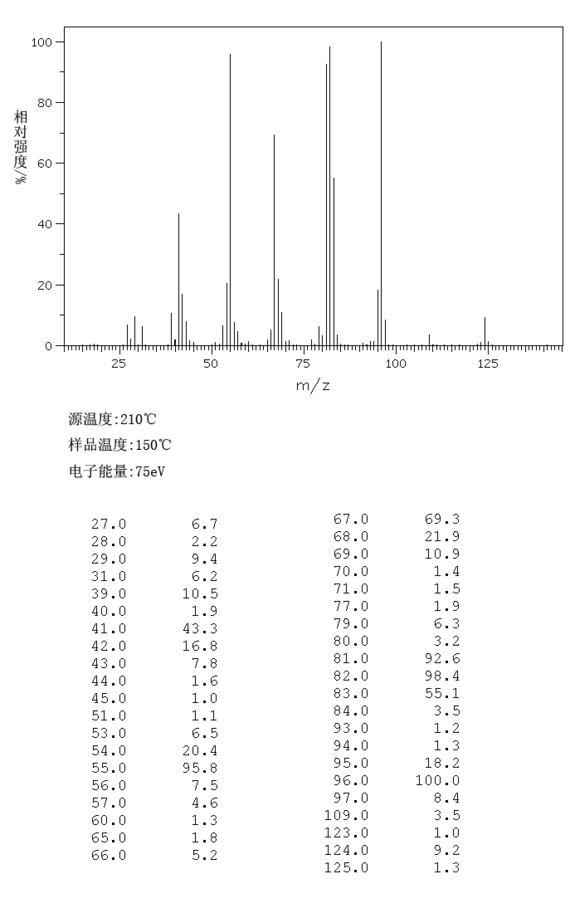 100
80
60
40
20
0
相对强度/%
25
50
75
100
125
m/z

源温度:210℃
样品温度:150℃
电子能量:75eV

| | |
|---|---|
| 27.0 | 6.7 |
| 28.0 | 2.2 |
| 29.0 | 9.4 |
| 31.0 | 6.2 |
| 39.0 | 10.5 |
| 40.0 | 1.9 |
| 41.0 | 43.3 |
| 42.0 | 16.8 |
| 43.0 | 7.8 |
| 44.0 | 1.6 |
| 45.0 | 1.0 |
| 51.0 | 1.1 |
| 53.0 | 6.5 |
| 54.0 | 20.4 |
| 55.0 | 95.8 |
| 56.0 | 7.5 |
| 57.0 | 4.6 |
| 60.0 | 1.3 |
| 65.0 | 1.8 |
| 66.0 | 5.2 |

| | |
|---|---|
| 67.0 | 69.3 |
| 68.0 | 21.9 |
| 69.0 | 10.9 |
| 70.0 | 1.4 |
| 71.0 | 1.5 |
| 77.0 | 1.9 |
| 79.0 | 6.3 |
| 80.0 | 3.2 |
| 81.0 | 92.6 |
| 82.0 | 98.4 |
| 83.0 | 55.1 |
| 84.0 | 3.5 |
| 93.0 | 1.2 |
| 94.0 | 1.3 |
| 95.0 | 18.2 |
| 96.0 | 100.0 |
| 97.0 | 8.4 |
| 109.0 | 3.5 |
| 123.0 | 1.0 |
| 124.0 | 9.2 |
| 125.0 | 1.3 |